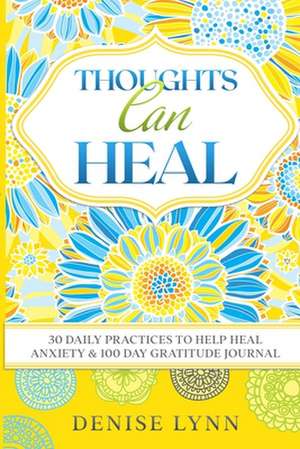 THOUGHTS
Can
HEAL

30 DAILY PRACTICES TO HELP HEAL ANXIETY & 100 DAY GRATITUDE JOURNAL

DENISE LYNN